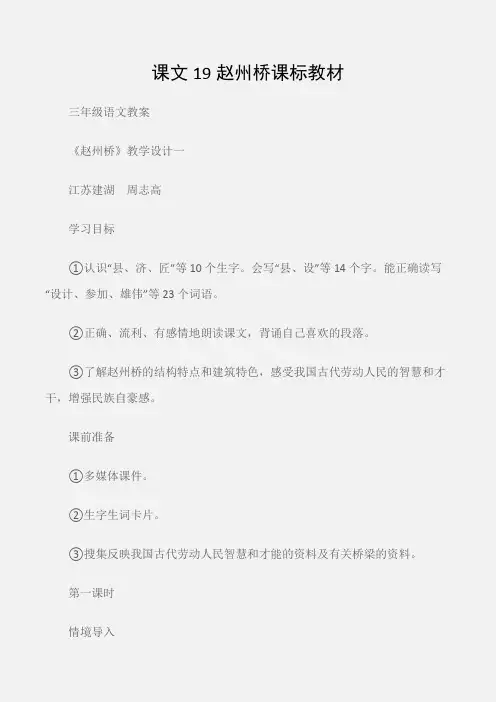 课文 19 赵州桥课标教材

三年级语文教案

《赵州桥》教学设计一

江苏建湖　周志高

学习目标

①认识“县、济、匠”等 10 个生字。会写“县、设”等 14 个字。能正确读写“设计、参加、雄伟”等 23 个词语。

②正确、流利、有感情地朗读课文，背诵自己喜欢的段落。

③了解赵州桥的结构特点和建筑特色，感受我国古代劳动人民的智慧和才干，增强民族自豪感。

课前准备

①多媒体课件。

②生字生词卡片。

③搜集反映我国古代劳动人民智慧和才能的资料及有关桥梁的资料。

第一课时

情境导入